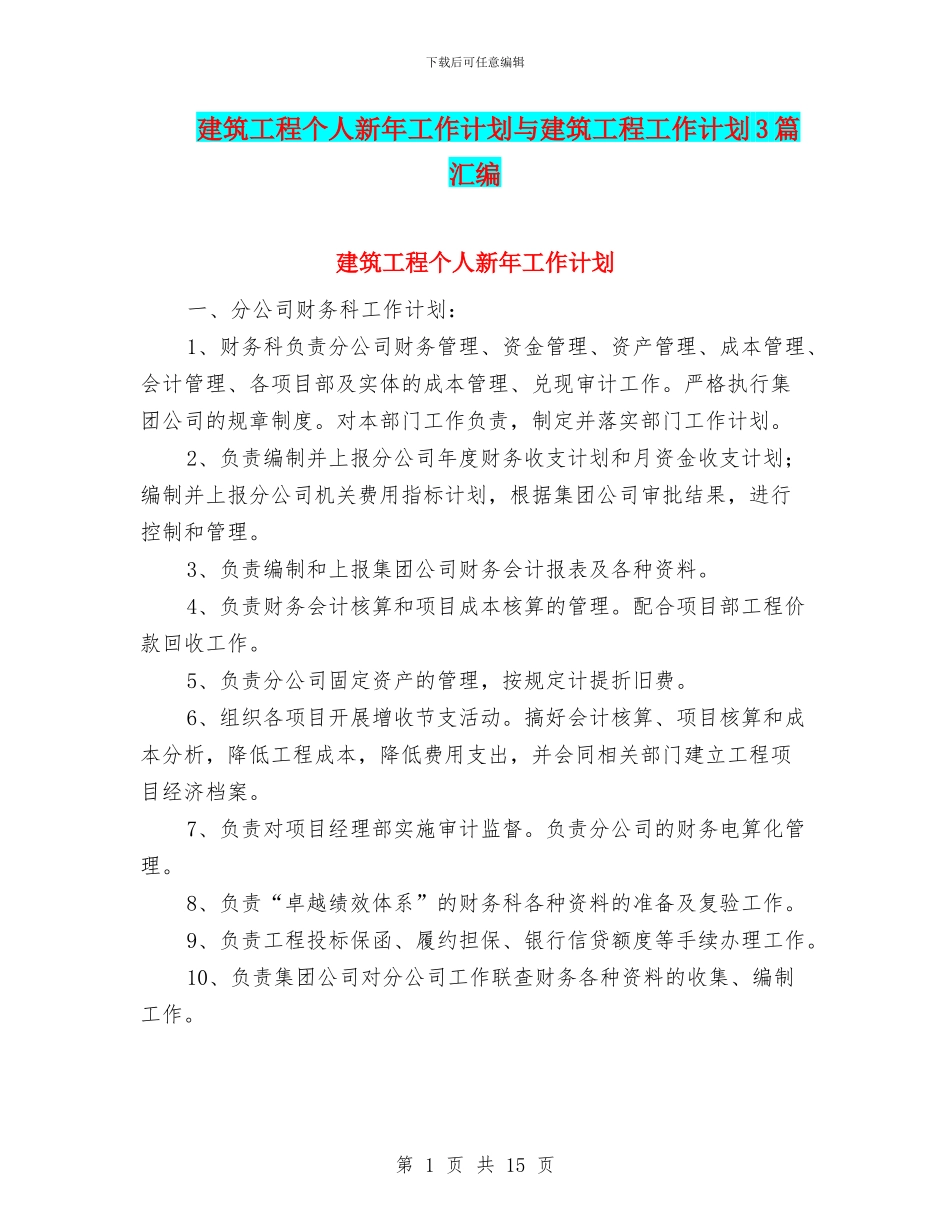 下载后可任意编辑

建筑工程个人新年工作计划与建筑工程工作计划3篇汇编

建筑工程个人新年工作计划

一、分公司财务科工作计划：

1、财务科负责分公司财务管理、资金管理、资产管理、成本管理、会计管理、各项目部及实体的成本管理、兑现审计工作。严格执行集团公司的规章制度。对本部门工作负责，制定并落实部门工作计划。

2、负责编制并上报分公司年度财务收支计划和月资金收支计划；编制并上报分公司机关费用指标计划，根据集团公司审批结果，进行控制和管理。

3、负责编制和上报集团公司财务会计报表及各种资料。

4、负责财务会计核算和项目成本核算的管理。配合项目部工程价款回收工作。

5、负责分公司固定资产的管理，按规定计提折旧费。

6、组织各项目开展增收节支活动。搞好会计核算、项目核算和成本分析，降低工程成本，降低费用支出，并会同相关部门建立工程项目经济档案。

7、负责对项目经理部实施审计监督。负责分公司的财务电算化管理。

8、负责“卓越绩效体系”的财务科各种资料的准备及复验工作。

9、负责工程投标保函、履约担保、银行信贷额度等手续办理工作。

10、负责集团公司对分公司工作联查财务各种资料的收集、编制工作。

第 1 页 共 15 页